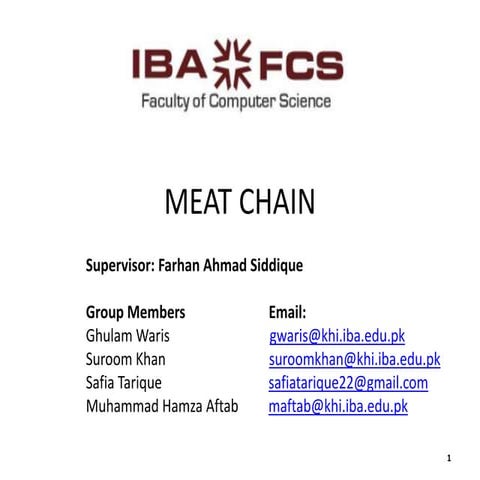 IBA FCS
Faculty of Computer Science

MEAT CHAIN

Supervisor: Farhan Ahmad Siddique

| Group Members | Email: |
|---|---|
| Ghulam Waris | gwaris@khi.iba.edu.pk |
| Suroom Khan | suroomkhan@khi.iba.edu.pk |
| Safia Tarique | safiatarique22@gmail.com |
| Muhammad Hamza Aftab | maftab@khi.iba.edu.pk |

1